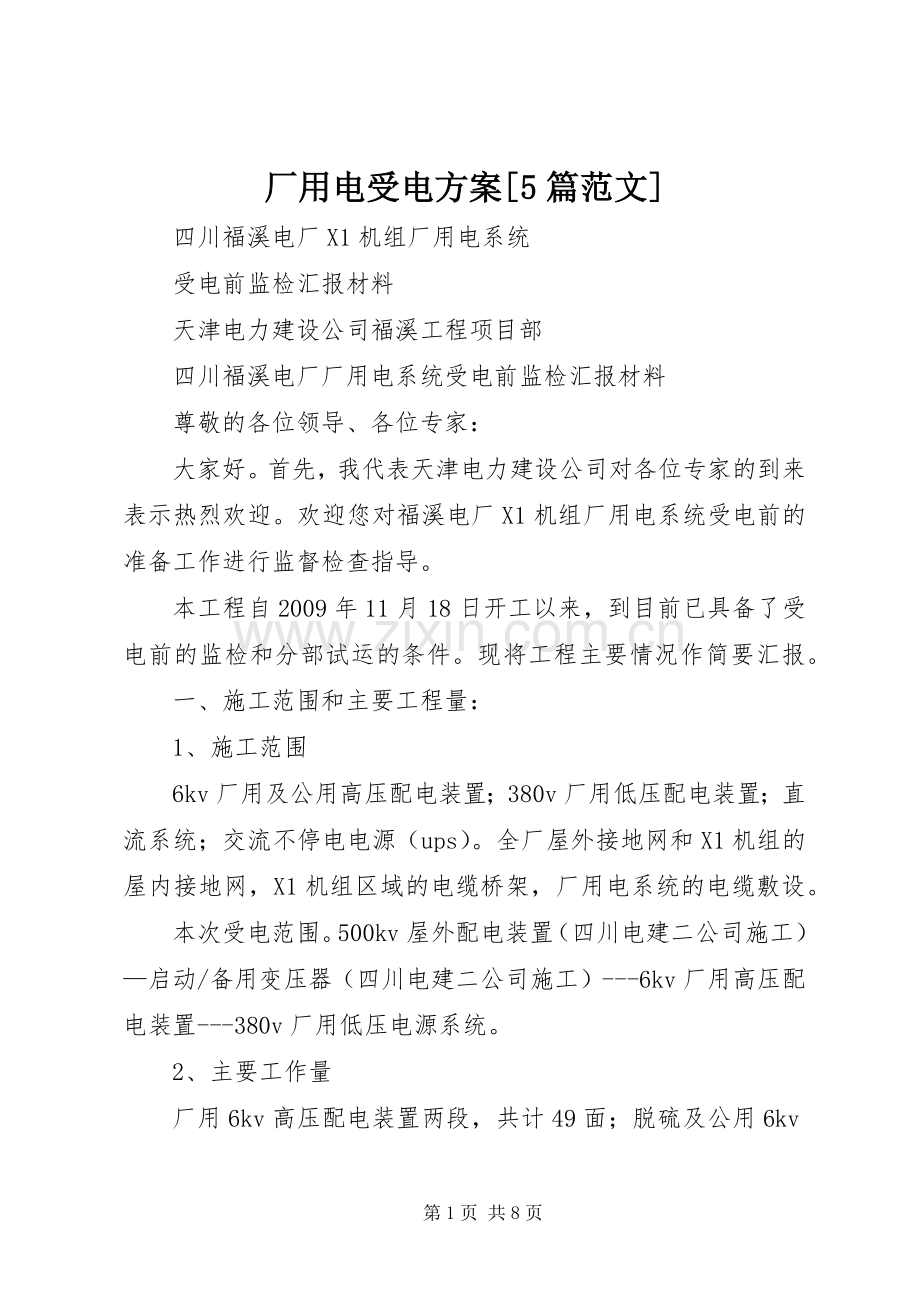 厂用电受电方案[5篇范文]

四川福溪电厂X1机组厂用电系统

受电前监检汇报材料

天津电力建设公司福溪工程项目部

四川福溪电厂厂用电系统受电前监检汇报材料

尊敬的各位领导、各位专家：

大家好。首先，我代表天津电力建设公司对各位专家的到来表示热烈欢迎。欢迎您对福溪电厂X1机组厂用电系统受电前的准备工作进行监督检查指导。

本工程自2009年11月18日开工以来，到目前已具备了受电前的监检和分部试运的条件。现将工程主要情况作简要汇报。

一、施工范围和主要工程量：

1、施工范围

6kv厂用及公用高压配电装置；380v厂用低压配电装置；直流系统；交流不停电电源（ups）。全厂屋外接地网和X1机组的屋内接地网，X1机组区域的电缆桥架，厂用电系统的电缆敷设。

本次受电范围。500kv屋外配电装置（四川电建二公司施工）—启动/备用变压器（四川电建二公司施工）---6kv厂用高压配电装置---380v厂用低压电源系统。

2、主要工作量

厂用6kv高压配电装置两段，共计49面；脱硫及公用6kv

第1页 共8页

www.zixin.com.cn